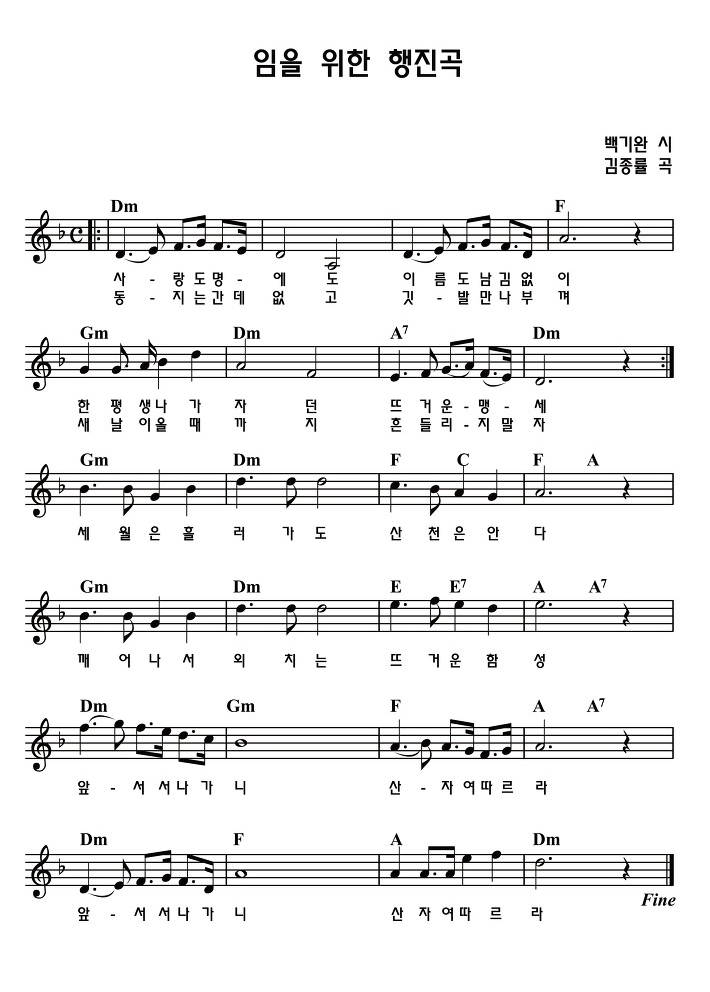 임을 위한 행진곡

백기완 시
김종률 곡

Dm F

사 - 랑 도 명 - 예 도 이 름 도 남 김 없 이
동 - 지 는 간 데 없 고 깃 - 발 만 나 부 껴

Gm Dm $A^7$ Dm

한 평 생 나 가 자 던 뜨 거 운 - 맹 - 세
새 날 이 올 때 까 지 흔 들 리 - 지 말 자

Gm Dm F C F A

세 월 은 흘 러 가 도 산 천 은 안 다

Gm Dm E $E^7$ A $A^7$

깨 어 나 서 외 치 는 뜨 거 운 함 성

Dm Gm F A $A^7$

앞 - 서 서 나 가 니 산 - 자 여 따 르 라

Dm F A Dm

앞 - 서 서 나 가 니 산 자 여 따 르 라

Fine